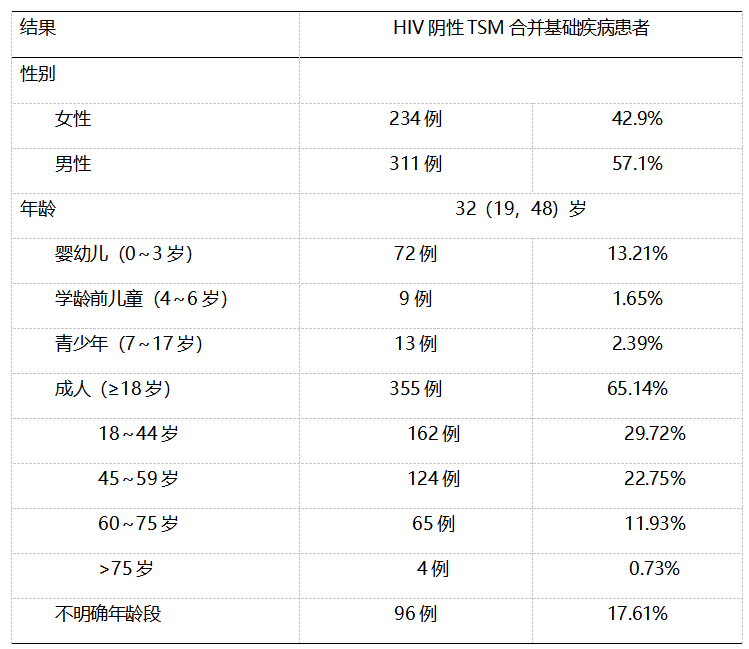 | 结果 | HIV阴性TSM合并基础疾病患者 | |
|---|---|---|
| 性别 | | |
| 女性 | 234例 | 42.9% |
| 男性 | 311例 | 57.1% |
| 年龄 | 32（19，48）岁 | |
| 婴幼儿（0~3岁） | 72例 | 13.21% |
| 学龄前儿童（4~6岁） | 9例 | 1.65% |
| 青少年（7~17岁） | 13例 | 2.39% |
| 成人（≥18岁） | 355例 | 65.14% |
| 18~44岁 | 162例 | 29.72% |
| 45~59岁 | 124例 | 22.75% |
| 60~75岁 | 65例 | 11.93% |
| >75岁 | 4例 | 0.73% |
| 不明确年龄段 | 96例 | 17.61% |